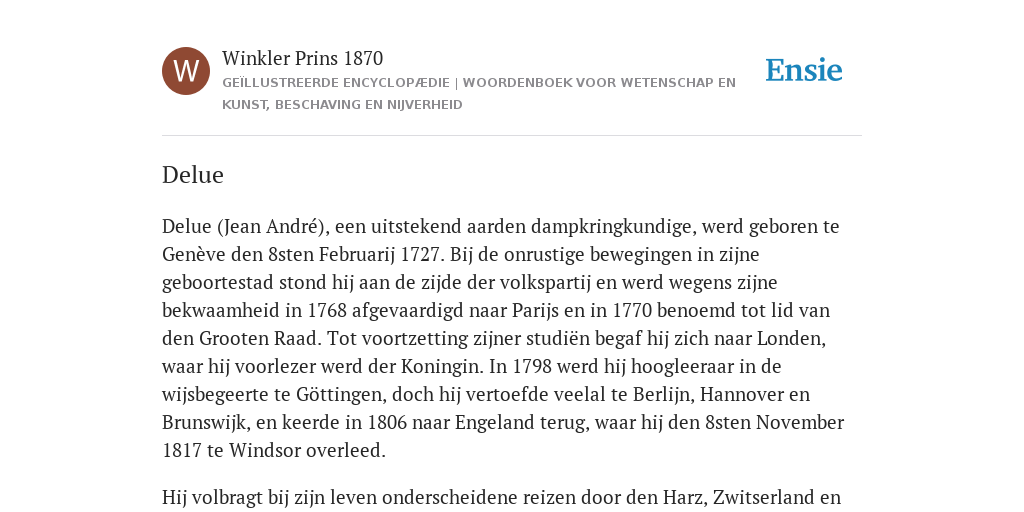 W

Winkler Prins 1870

GEÏLLUSTREERDE ENCYCLOPÆDIE | WOORDENBOEK VOOR WETENSCHAP EN KUNST, BESCHAVING EN NIJVERHEID

Ensie

Delue

Delue (Jean André), een uitstekend aarden dampkringkundige, werd geboren te Genève den 8sten Februarij 1727. Bij de onrustige bewegingen in zijne geboortestad stond hij aan de zijde der volkspartij en werd wegens zijne bekwaamheid in 1768 afgevaardigd naar Parijs en in 1770 benoemd tot lid van den Grooten Raad. Tot voortzetting zijner studiën begaf hij zich naar Londen, waar hij voorlezer werd der Koningin. In 1798 werd hij hoogleeraar in de wijsbegeerte te Göttingen, doch hij vertoefde veelal te Berlijn, Hannover en Brunswijk, en keerde in 1806 naar Engeland terug, waar hij den 8sten November 1817 te Windsor overleed.

Hij volbragt bij zijn leven onderscheidene reizen door den Harz, Zwitserland en